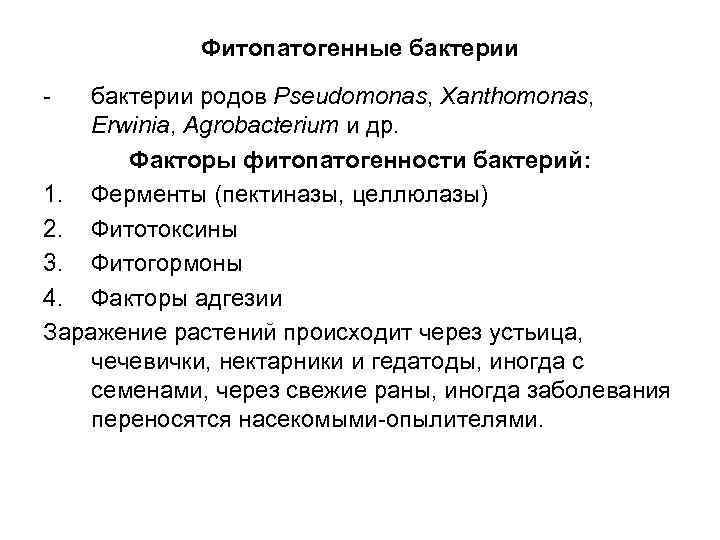 Фитопатогенные бактерии

- бактерии родов Pseudomonas, Xanthomonas, Erwinia, Agrobacterium и др.

Факторы фитопатогенности бактерий:

1. Ферменты (пектиназы, целлюлазы)
2. Фитотоксины
3. Фитогормоны
4. Факторы адгезии

Заражение растений происходит через устьица, чечевички, нектарники и гедатоды, иногда с семенами, через свежие раны, иногда заболевания переносятся насекомыми-опылителями.